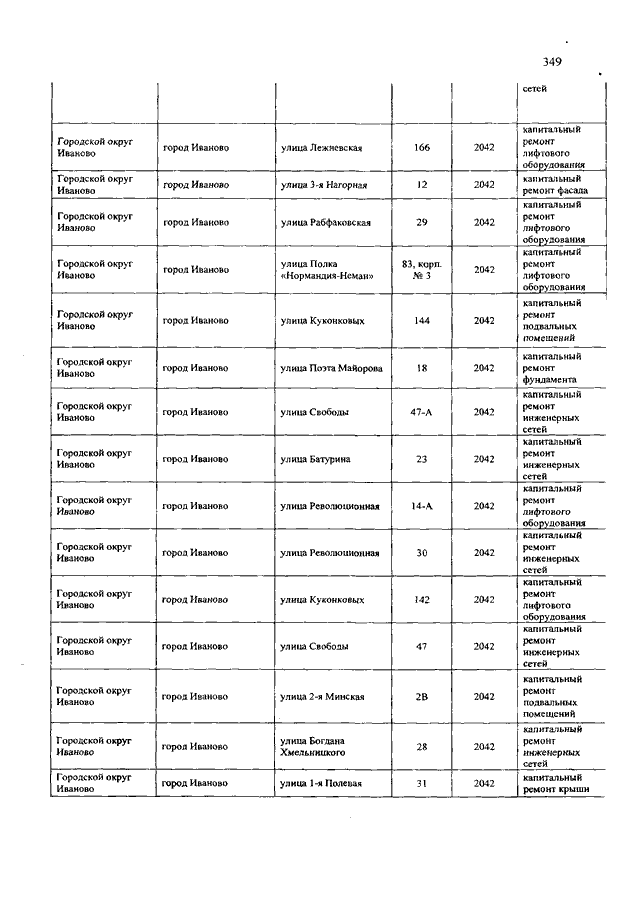 349

| | | | | | сетей |
|---|---|---|---|---|---|
| Городской округ Иваново | город Иваново | улица Лежневская | 166 | 2042 | капитальный ремонт лифтового оборудования |
| Городской округ Иваново | город Иваново | улица 3-я Нагорная | 12 | 2042 | капитальный ремонт фасада |
| Городской округ Иваново | город Иваново | улица Рабфаковская | 29 | 2042 | капитальный ремонт лифтового оборудования |
| Городской округ Иваново | город Иваново | улица Полка «Нормандия-Неман» | 83, корп. № 3 | 2042 | капитальный ремонт лифтового оборудования |
| Городской округ Иваново | город Иваново | улица Куконковых | 144 | 2042 | капитальный ремонт подвальных помещений |
| Городской округ Иваново | город Иваново | улица Поэта Майорова | 18 | 2042 | капитальный ремонт фундамента |
| Городской округ Иваново | город Иваново | улица Свободы | 47-А | 2042 | капитальный ремонт инженерных сетей |
| Городской округ Иваново | город Иваново | улица Батурина | 23 | 2042 | капитальный ремонт инженерных сетей |
| Городской округ Иваново | город Иваново | улица Революционная | 14-А | 2042 | капитальный ремонт лифтового оборудования |
| Городской округ Иваново | город Иваново | улица Революционная | 30 | 2042 | капитальный ремонт инженерных сетей |
| Городской округ Иваново | город Иваново | улица Куконковых | 142 | 2042 | капитальный ремонт лифтового оборудования |
| Городской округ Иваново | город Иваново | улица Свободы | 47 | 2042 | капитальный ремонт инженерных сетей |
| Городской округ Иваново | город Иваново | улица 2-я Минская | 2В | 2042 | капитальный ремонт подвальных помещений |
| Городской округ Иваново | город Иваново | улица Богдана Хмельницкого | 28 | 2042 | капитальный ремонт инженерных сетей |
| Городской округ Иваново | город Иваново | улица 1-я Полевая | 31 | 2042 | капитальный ремонт крыши |